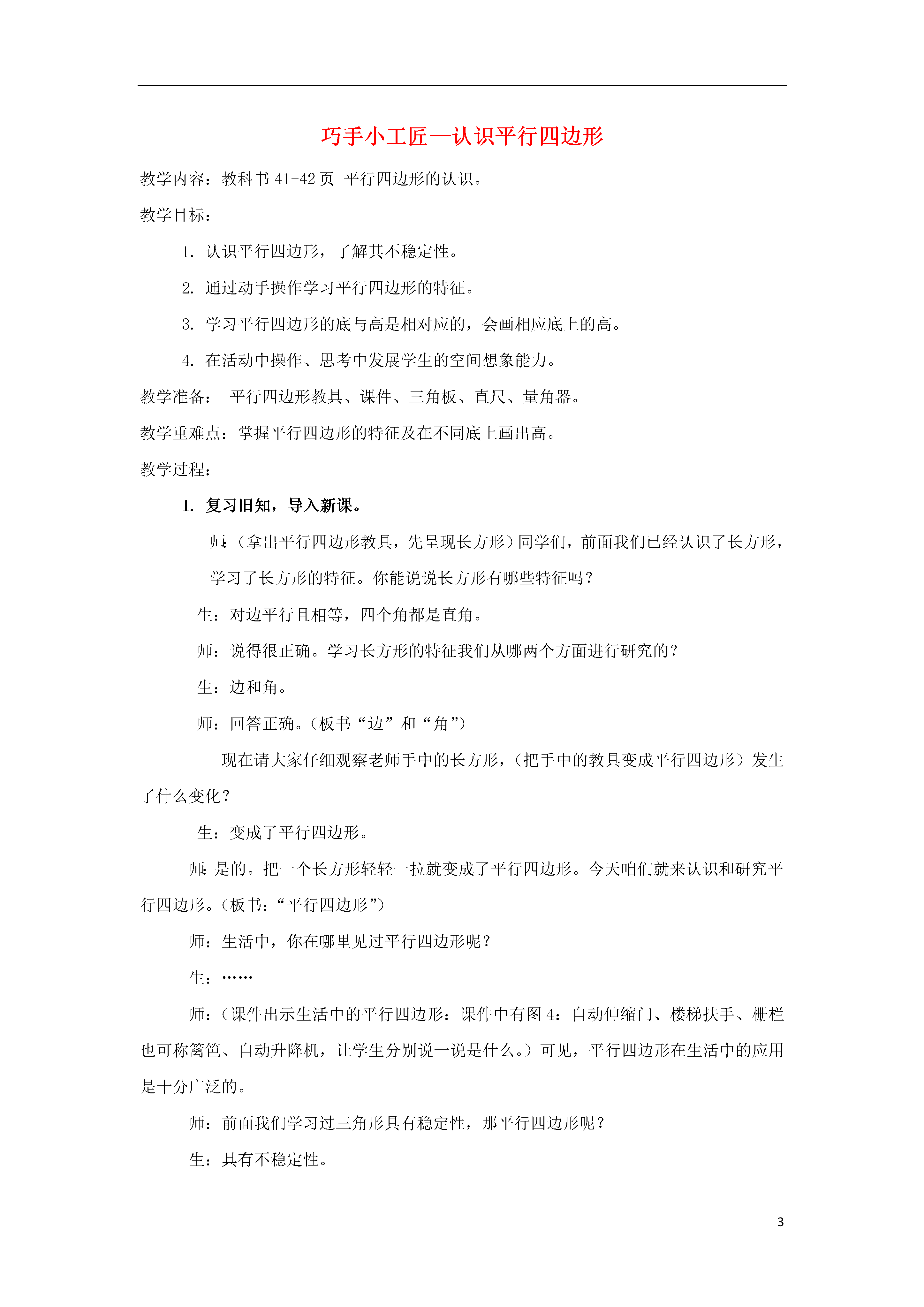 巧手小工匠—认识平行四边形

教学内容：教科书 41-42 页 平行四边形的认识。

教学目标：

1. 认识平行四边形，了解其不稳定性。

2. 通过动手操作学习平行四边形的特征。

3. 学习平行四边形的底与高是相对应的，会画相应底上的高。

4. 在活动中操作、思考中发展学生的空间想象能力。

教学准备： 平行四边形教具、课件、三角板、直尺、量角器。

教学重难点：掌握平行四边形的特征及在不同底上画出高。

教学过程：

1. 复习旧知，导入新课。

师：（拿出平行四边形教具，先呈现长方形）同学们，前面我们已经认识了长方形，学习了长方形的特征。你能说说长方形有哪些特征吗？

生：对边平行且相等，四个角都是直角。

师：说得很正确。学习长方形的特征我们从哪两个方面进行研究的？

生：边和角。

师：回答正确。（板书“边”和“角”）

现在请大家仔细观察老师手中的长方形，（把手中的教具变成平行四边形）发生了什么变化？

生：变成了平行四边形。

师：是的。把一个长方形轻轻一拉就变成了平行四边形。今天咱们就来认识和研究平行四边形。（板书：“平行四边形”）

师：生活中，你在哪里见过平行四边形呢？

生：……

师：（课件出示生活中的平行四边形：课件中有图 4：自动伸缩门、楼梯扶手、栅栏也可称篱笆、自动升降机，让学生分别说一说是什么。）可见，平行四边形在生活中的应用是十分广泛的。

师：前面我们学习过三角形具有稳定性，那平行四边形呢？

生：具有不稳定性。

3